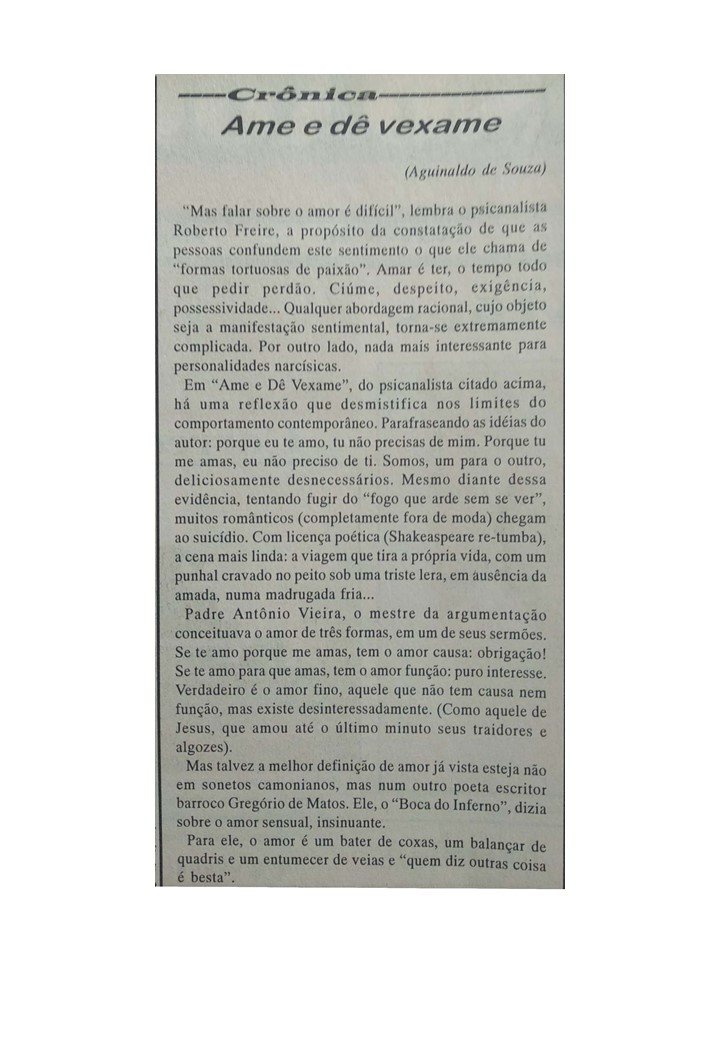 Crônica

Ame e dê vexame

(Aguinaldo de Souza)

"Mas falar sobre o amor é difícil", lembra o psicanalista Roberto Freire, a propósito da constatação de que as pessoas confundem este sentimento o que ele chama de "formas tortuosas de paixão". Amar é ter, o tempo todo que pedir perdão. Ciúme, despeito, exigência, possessividade... Qualquer abordagem racional, cujo objeto seja a manifestação sentimental, torna-se extremamente complicada. Por outro lado, nada mais interessante para personalidades narcísicas.

Em "Ame e Dê Vexame", do psicanalista citado acima, há uma reflexão que desmistifica nos limites do comportamento contemporâneo. Parafraseando as idéias do autor: porque eu te amo, tu não precisas de mim. Porque tu me amas, eu não preciso de ti. Somos, um para o outro, deliciosamente desnecessários. Mesmo diante dessa evidência, tentando fugir do "fogo que arde sem se ver", muitos românticos (completamente fora de moda) chegam ao suicídio. Com licença poética (Shakeaspeare re-tumba), a cena mais linda: a viagem que tira a própria vida, com um punhal cravado no peito sob uma triste lera, em ausência da amada, numa madrugada fria...

Padre Antônio Vieira, o mestre da argumentação conceituava o amor de três formas, em um de seus sermões. Se te amo porque me amas, tem o amor causa: obrigação! Se te amo para que amas, tem o amor função: puro interesse. Verdadeiro é o amor fino, aquele que não tem causa nem função, mas existe desinteressadamente. (Como aquele de Jesus, que amou até o último minuto seus traidores e algozes).

Mas talvez a melhor definição de amor já vista esteja não em sonetos camonianos, mas num outro poeta escritor barroco Gregório de Matos. Ele, o "Boca do Inferno", dizia sobre o amor sensual, insinuante.

Para ele, o amor é um bater de coxas, um balançar de quadris e um entumecer de veias e "quem diz outras coisa é besta".